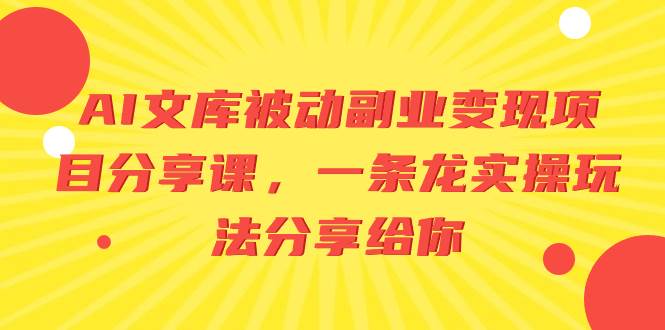 AI文库被动副业变现项目分享课，一条龙实操玩法分享给你